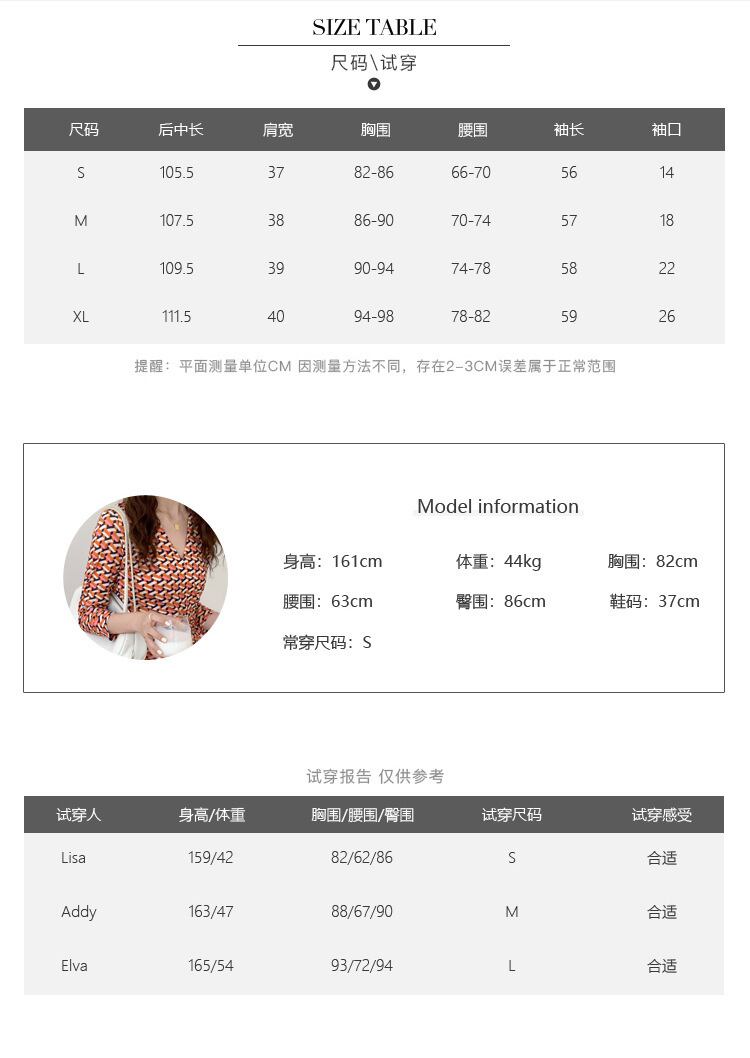 SIZE TABLE

尺码\试穿

| 尺码 | 后中长 | 肩宽 | 胸围 | 腰围 | 袖长 | 袖口 |
|---|---|---|---|---|---|---|
| S | 105.5 | 37 | 82-86 | 66-70 | 56 | 14 |
| M | 107.5 | 38 | 86-90 | 70-74 | 57 | 18 |
| L | 109.5 | 39 | 90-94 | 74-78 | 58 | 22 |
| XL | 111.5 | 40 | 94-98 | 78-82 | 59 | 26 |

提醒：平面测量单位CM 因测量方法不同，存在2-3CM误差属于正常范围

Model information

身高：161cm 体重：44kg 胸围：82cm

腰围：63cm 臀围：86cm 鞋码：37cm

常穿尺码：S

试穿报告 仅供参考

| 试穿人 | 身高/体重 | 胸围/腰围/臀围 | 试穿尺码 | 试穿感受 |
|---|---|---|---|---|
| Lisa | 159/42 | 82/62/86 | S | 合适 |
| Addy | 163/47 | 88/67/90 | M | 合适 |
| Elva | 165/54 | 93/72/94 | L | 合适 |